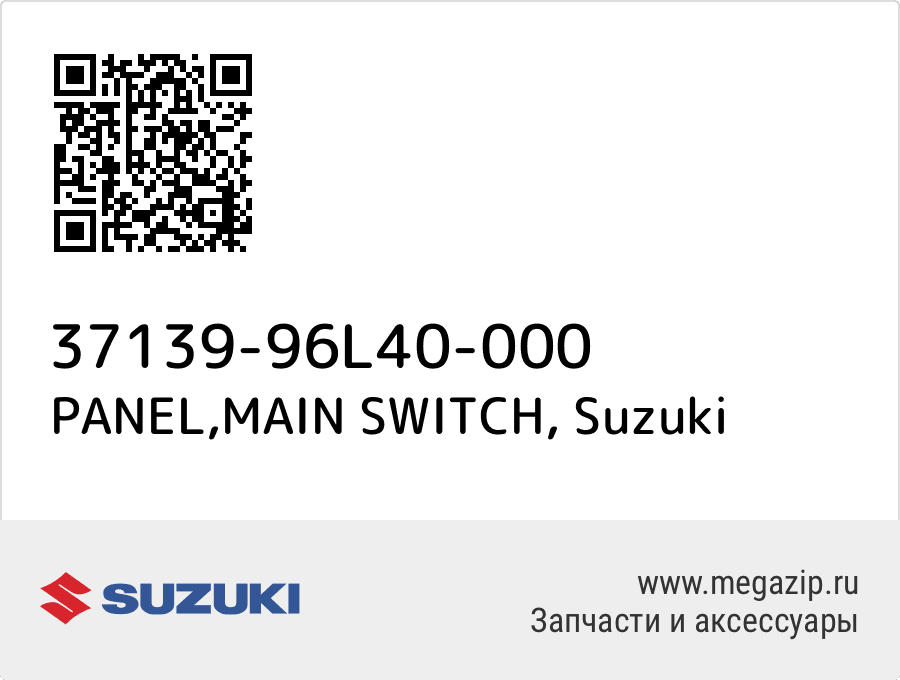 37139-96L40-000
PANEL,MAIN SWITCH, Suzuki

SUZUKI

www.megazip.ru
Запчасти и аксессуары